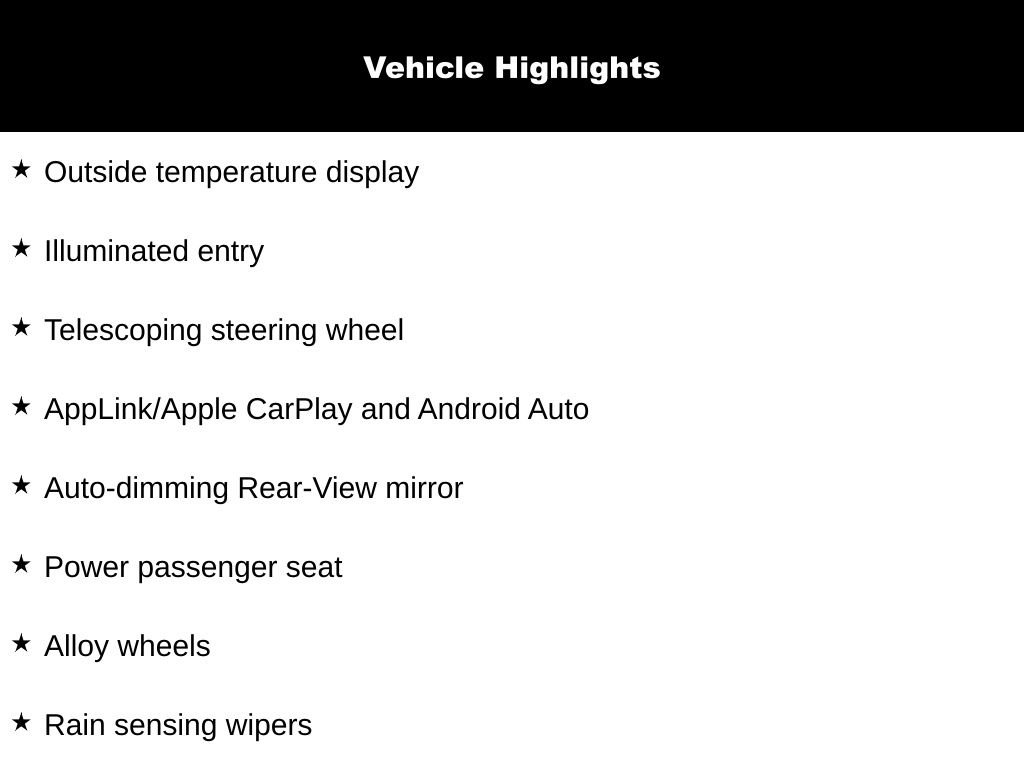 Vehicle Highlights

★ Outside temperature display

★ Illuminated entry

★ Telescoping steering wheel

★ AppLink/Apple CarPlay and Android Auto

★ Auto-dimming Rear-View mirror

★ Power passenger seat

★ Alloy wheels

★ Rain sensing wipers